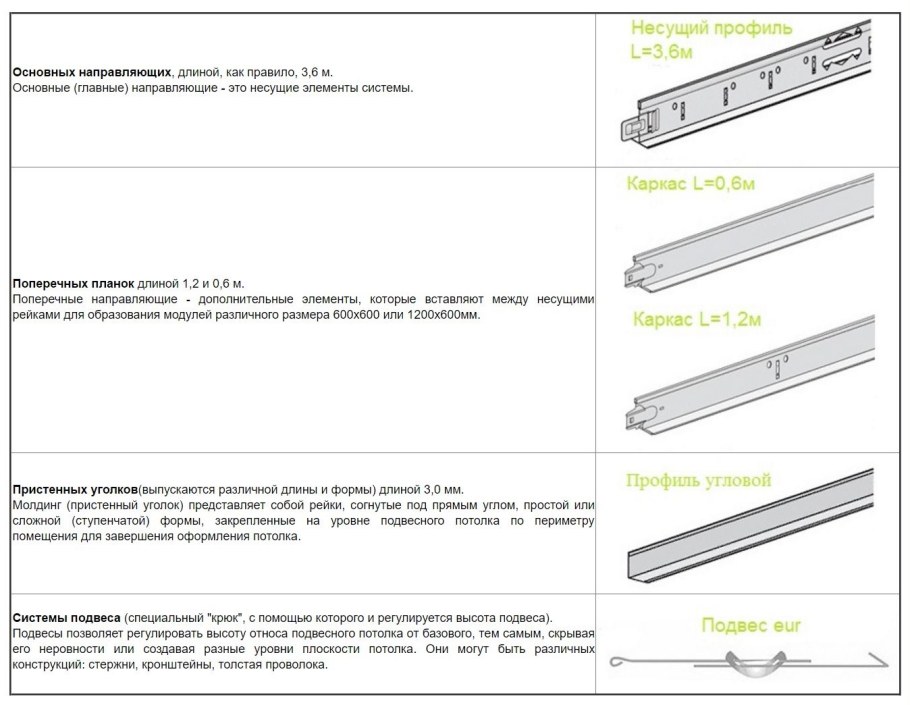 | | |
|---|---|
| **Основных направляющих**, длиной, как правило, 3,6 м. Основные (главные) направляющие - это несущие элементы системы. | Несущий профиль L=3,6м |
| **Поперечных планок** длиной 1,2 и 0,6 м. Поперечные направляющие - дополнительные элементы, которые вставляют между несущими рейками для образования модулей различного размера 600х600 или 1200х600мм. | Каркас L=0,6м Каркас L=1,2м |
| **Пристенных уголков**(выпускаются различной длины и формы) длиной 3,0 мм. Молдинг (пристенный уголок) представляет собой рейки, согнутые под прямым углом, простой или сложной (ступенчатой) формы, закрепленные на уровне подвесного потолка по периметру помещения для завершения оформления потолка. | Профиль угловой |
| **Системы подвеса** (специальный "крюк", с помощью которого и регулируется высота подвеса). Подвесы позволяет регулировать высоту относа подвесного потолка от базового, тем самым, скрывая его неровности или создавая разные уровни плоскости потолка. Они могут быть различных конструкций: стержни, кронштейны, толстая проволока. | Подвес eur |